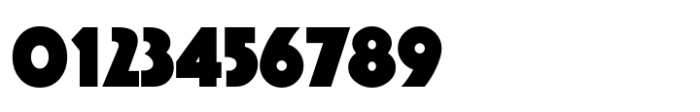 0123456789